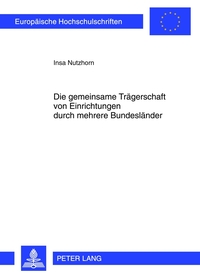 Europäische Hochschulschriften

Insa Nutzhorn

Die gemeinsame Trägerschaft von Einrichtungen durch mehrere Bundesländer

PETER LANG